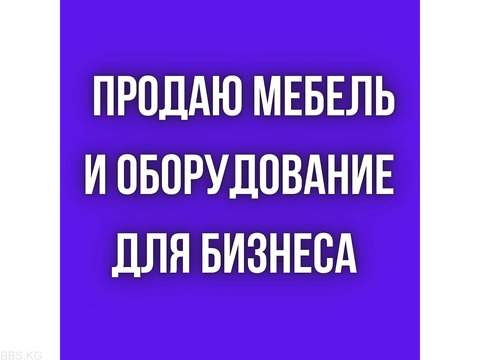 ПРОДАЮ МЕБЕЛЬ И ОБОРУДОВАНИЕ ДЛЯ БИЗНЕСА

BBS.KG